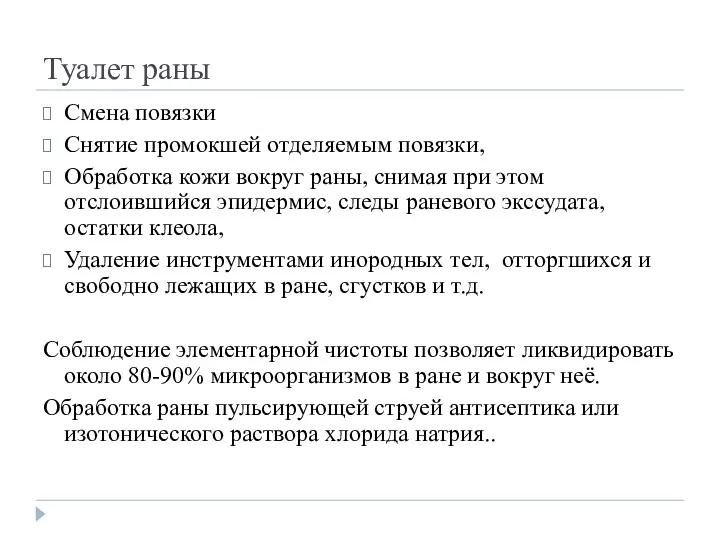 Туалет раны

Смена повязки

Снятие промокшей отделяемым повязки,

Обработка кожи вокруг раны, снимая при этом отслоившийся эпидермис, следы раневого экссудата, остатки клеола,

Удаление инструментами инородных тел, отторгшихся и свободно лежащих в ране, сгустков и т.д.

Соблюдение элементарной чистоты позволяет ликвидировать около 80-90% микроорганизмов в ране и вокруг неё.

Обработка раны пульсирующей струей антисептика или изотонического раствора хлорида натрия..